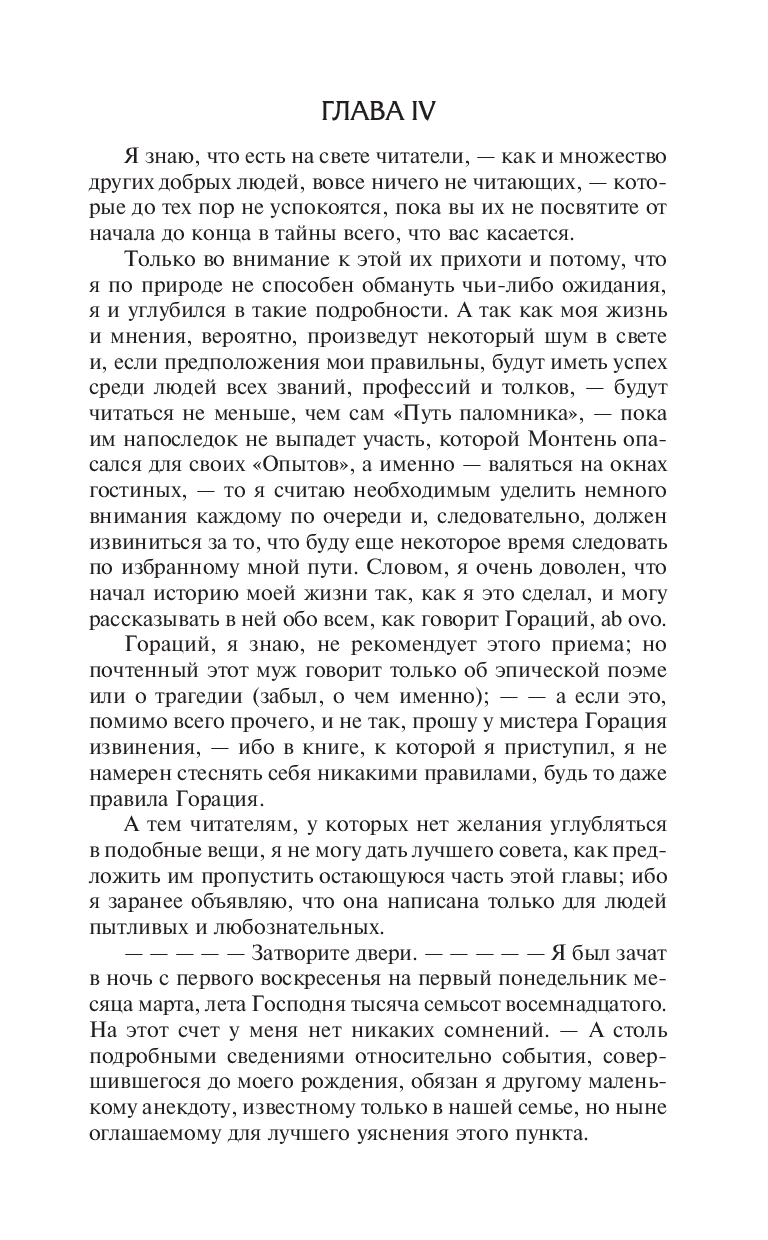 ГЛАВА IV

Я знаю, что есть на свете читатели, — как и множество других добрых людей, вовсе ничего не читающих, — которые до тех пор не успокоятся, пока вы их не посвятите от начала до конца в тайны всего, что вас касается.

Только во внимание к этой их прихоти и потому, что я по природе не способен обмануть чьи-либо ожидания, я и углубился в такие подробности. А так как моя жизнь и мнения, вероятно, произведут некоторый шум в свете и, если предположения мои правильны, будут иметь успех среди людей всех званий, профессий и толков, — будут читаться не меньше, чем сам «Путь паломника», — пока им напоследок не выпадет участь, которой Монтень опасался для своих «Опытов», а именно — валяться на окнах гостиных, — то я считаю необходимым уделить немного внимания каждому по очереди и, следовательно, должен извиниться за то, что буду еще некоторое время следовать по избранному мной пути. Словом, я очень доволен, что начал историю моей жизни так, как я это сделал, и могу рассказывать в ней обо всем, как говорит Гораций, ab ovo.

Гораций, я знаю, не рекомендует этого приема; но почтенный этот муж говорит только об эпической поэме или о трагедии (забыл, о чем именно); — — а если это, помимо всего прочего, и не так, прошу у мистера Горация извинения, — ибо в книге, к которой я приступил, я не намерен стеснять себя никакими правилами, будь то даже правила Горация.

А тем читателям, у которых нет желания углубляться в подобные вещи, я не могу дать лучшего совета, как предложить им пропустить остающуюся часть этой главы; ибо я заранее объявляю, что она написана только для людей пытливых и любознательных.

— — — — — Затворите двери. — — — — — Я был зачат в ночь с первого воскресенья на первый понедельник месяца марта, лета Господня тысяча семьсот восемнадцатого. На этот счет у меня нет никаких сомнений. — А столь подробными сведениями относительно события, совершившегося до моего рождения, обязан я другому маленькому анекдоту, известному только в нашей семье, но ныне оглашаемому для лучшего уяснения этого пункта.